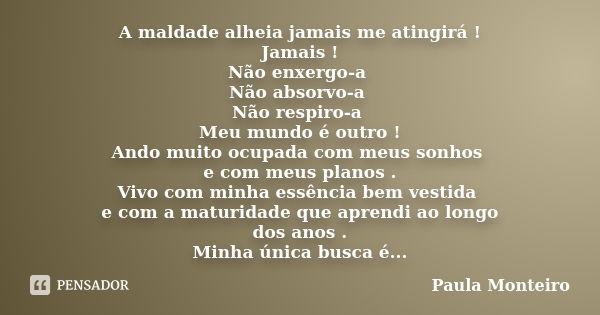 A maldade alheia jamais me atingirá !
Jamais !
Não enxergo-a
Não absorvo-a
Não respiro-a
Meu mundo é outro !
Ando muito ocupada com meus sonhos
e com meus planos .
Vivo com minha essência bem vestida
e com a maturidade que aprendi ao longo
dos anos .
Minha única busca é...

PENSADOR

Paula Monteiro